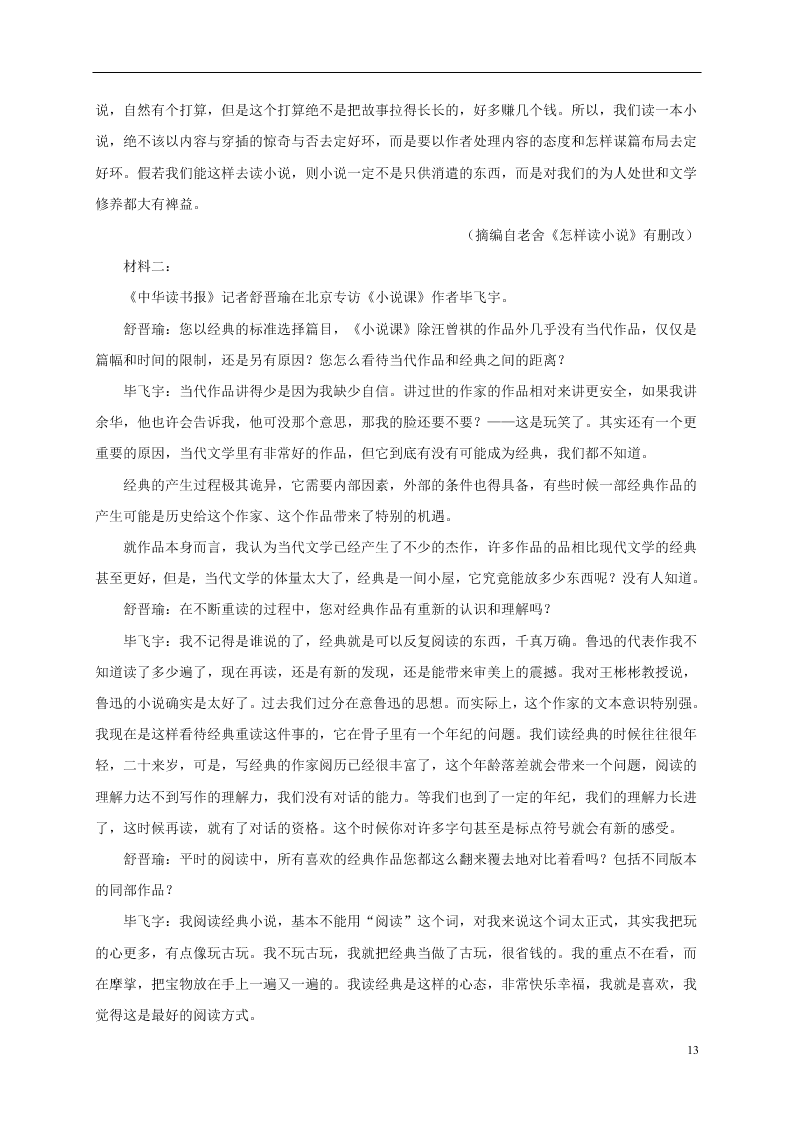 说，自然有个打算，但是这个打算绝不是把故事拉得长长的，好多赚几个钱。所以，我们读一本小说，绝不该以内容与穿插的惊奇与否去定好坏，而是要以作者处理内容的态度和怎样谋篇布局去定好坏。假若我们能这样去读小说，则小说一定不是只供消遣的东西，而是对我们的为人处世和文学修养都大有裨益。

（摘编自老舍《怎样读小说》有删改）

材料二：

《中华读书报》记者舒晋瑜在北京专访《小说课》作者毕飞宇。

舒晋瑜：您以经典的标准选择篇目，《小说课》除汪曾祺的作品外几乎没有当代作品，仅仅是篇幅和时间的限制，还是另有原因？您怎么看待当代作品和经典之间的距离？

毕飞宇：当代作品讲得少是因为我缺少自信。讲过世的作家的作品相对来讲更安全，如果我讲余华，他也许会告诉我，他可没那个意思，那我的脸还要不要？——这是玩笑了。其实还有一个更重要的原因，当代文学里有非常好的作品，但它到底有没有可能成为经典，我们都不知道。

经典的产生过程极其诡异，它需要内部因素，外部的条件也得具备，有些时候一部经典作品的产生可能是历史给这个作家、这个作品带来了特别的机遇。

就作品本身而言，我认为当代文学已经产生了不少的杰作，许多作品的品相比现代文学的经典甚至更好，但是，当代文学的体量太大了，经典是一间小屋，它究竟能放多少东西呢？没有人知道。

舒晋瑜：在不断重读的过程中，您对经典作品有重新的认识和理解吗？

毕飞宇：我不记得是谁说的了，经典就是可以反复阅读的东西，千真万确。鲁迅的代表作我不知道读了多少遍了，现在再读，还是有新的发现，还是能带来审美上的震撼。我对王彬彬教授说，鲁迅的小说确实是太好了。过去我们过分在意鲁迅的思想。而实际上，这个作家的文本意识特别强。我现在是这样看待经典重读这件事的，它在骨子里有一个年纪的问题。我们读经典的时候往往很年轻，二十来岁，可是，写经典的作家阅历已经很丰富了，这个年龄落差就会带来一个问题，阅读的理解力达不到写作的理解力，我们没有对话的能力。等我们也到了一定的年纪，我们的理解力长进了，这时候再读，就有了对话的资格。这个时候你对许多字句甚至是标点符号就会有新的感受。

舒晋瑜：平时的阅读中，所有喜欢的经典作品您都这么翻来覆去地对比着看吗？包括不同版本的同部作品？

毕飞宇：我阅读经典小说，基本不能用“阅读”这个词，对我来说这个词太正式，其实我把玩的心更多，有点像玩古玩。我不玩古玩，我就把经典当做了古玩，很省钱的。我的重点不在看，而在摩挲，把宝物放在手上一遍又一遍的。我读经典是这样的心态，非常快乐幸福，我就是喜欢，我觉得这是最好的阅读方式。

13